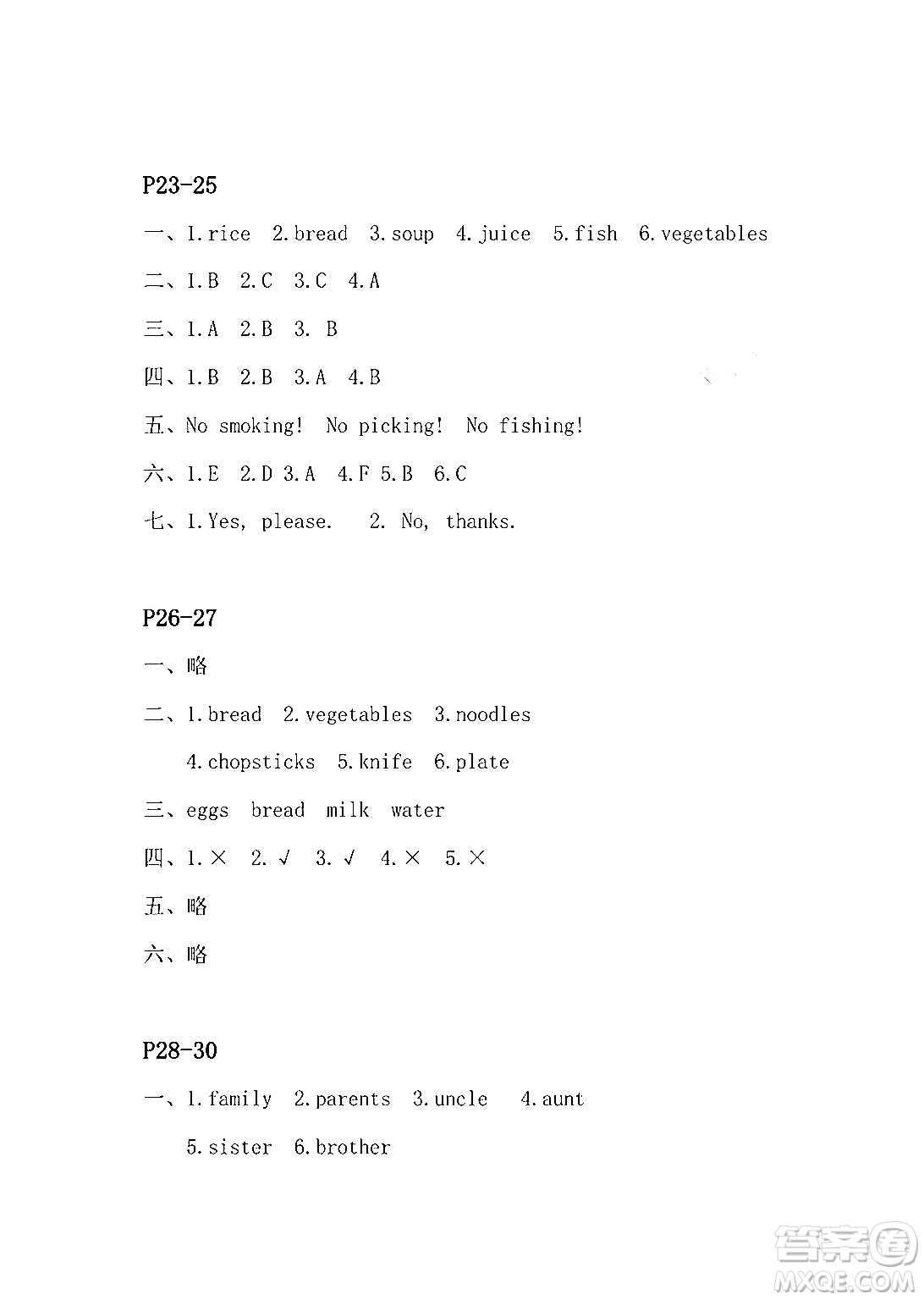 P23-25

一、1.rice 2.bread 3.soup 4.juice 5.fish 6.vegetables

二、1.B 2.C 3.C 4.A

三、1.A 2.B 3. B

四、1.B 2.B 3.A 4.B

五、No smoking! No picking! No fishing!

六、1.E 2.D 3.A 4.F 5.B 6.C

七、1.Yes, please. 2. No, thanks.

P26-27

一、略

二、1.bread 2.vegetables 3.noodles 4.chopsticks 5.knife 6.plate

三、eggs bread milk water

四、1.× 2.√ 3.√ 4.× 5.×

五、略

六、略

P28-30

一、1.family 2.parents 3.uncle 4.aunt 5.sister 6.brother

答案圈 MXQE.COM